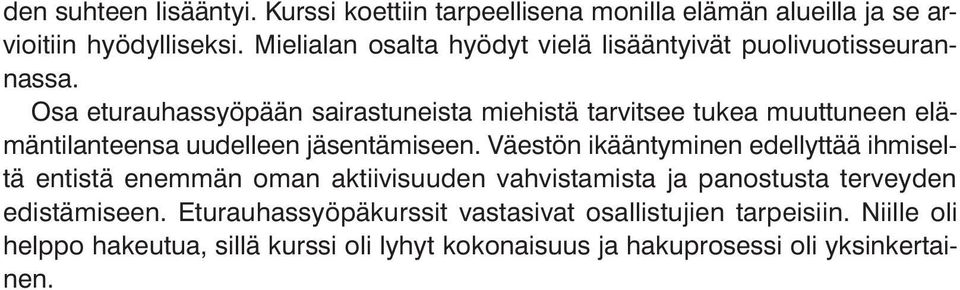 den suhteen lisääntyi. Kurssi koettiin tarpeellisena monilla elämän alueilla ja se arvioitiin hyödylliseksi. Mielialan osalta hyödyt vielä lisääntyivät puolivuotisseurannassa.

Osa eturauhassyöpään sairastuneista miehistä tarvitsee tukea muuttuneen elämäntilanteensa uudelleen jäsentämiseen. Väestön ikääntyminen edellyttää ihmiseltä entistä enemmän oman aktiivisuuden vahvistamista ja panostusta terveyden edistämiseen. Eturauhassyöpäkurssit vastasivat osallistujien tarpeisiin. Niille oli helppo hakeutua, sillä kurssi oli lyhyt kokonaisuus ja hakuprosessi oli yksinkertainen.